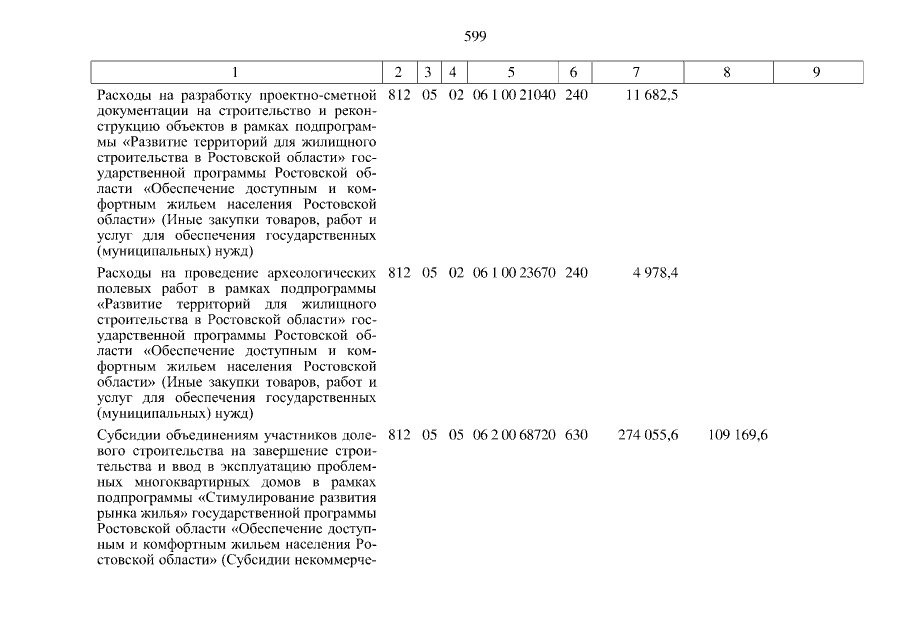 599

| 1 | 2 | 3 | 4 | 5 | 6 | 7 | 8 | 9 |
|---|---|---|---|---|---|---|---|---|
| Расходы на разработку проектно-сметной документации на строительство и реконструкцию объектов в рамках подпрограммы «Развитие территорий для жилищного строительства в Ростовской области» государственной программы Ростовской области «Обеспечение доступным и комфортным жильем населения Ростовской области» (Иные закупки товаров, работ и услуг для обеспечения государственных (муниципальных) нужд) | 812 | 05 | 02 | 06 1 00 21040 | 240 | 11 682,5 | | |
| Расходы на проведение археологических полевых работ в рамках подпрограммы «Развитие территорий для жилищного строительства в Ростовской области» государственной программы Ростовской области «Обеспечение доступным и комфортным жильем населения Ростовской области» (Иные закупки товаров, работ и услуг для обеспечения государственных (муниципальных) нужд) | 812 | 05 | 02 | 06 1 00 23670 | 240 | 4 978,4 | | |
| Субсидии объединениям участников долевого строительства на завершение строительства и ввод в эксплуатацию проблемных многоквартирных домов в рамках подпрограммы «Стимулирование развития рынка жилья» государственной программы Ростовской области «Обеспечение доступным и комфортным жильем населения Ростовской области» (Субсидии некоммерче- | 812 | 05 | 05 | 06 2 00 68720 | 630 | 274 055,6 | 109 169,6 | |